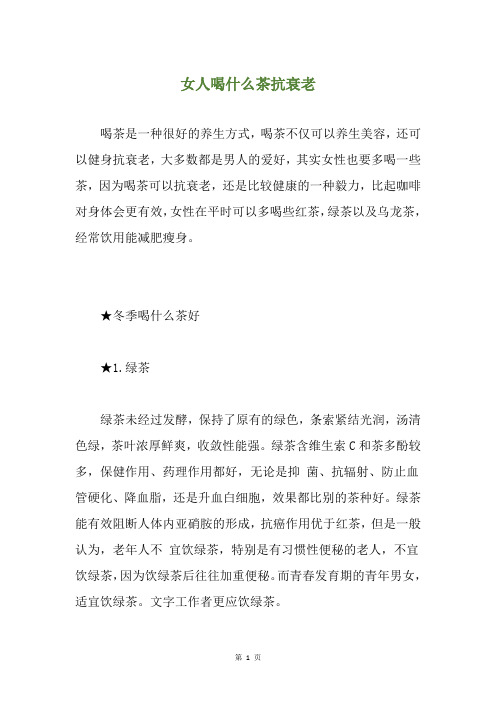 女人喝什么茶抗衰老

喝茶是一种很好的养生方式，喝茶不仅可以养生美容，还可以健身抗衰老，大多数都是男人的爱好，其实女性也要多喝一些茶，因为喝茶可以抗衰老，还是比较健康的一种毅力，比起咖啡对身体会更有效，女性在平时可以多喝些红茶，绿茶以及乌龙茶，经常饮用能减肥瘦身。

★冬季喝什么茶好

★1.绿茶

绿茶未经过发酵，保持了原有的绿色，条索紧结光润，汤清色绿，茶叶浓厚鲜爽，收敛性能强。绿茶含维生素 C 和茶多酚较多，保健作用、药理作用都好，无论是抑 菌、抗辐射、防止血管硬化、降血脂，还是升血白细胞，效果都比别的茶种好。绿茶能有效阻断人体内亚硝胺的形成，抗癌作用优于红茶，但是一般认为，老年人不 宜饮绿茶，特别是有习惯性便秘的老人，不宜饮绿茶，因为饮绿茶后往往加重便秘。而青春发育期的青年男女，适宜饮绿茶。文字工作者更应饮绿茶。

第 1 页